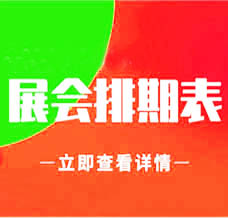 展会排期表

—立即查看详情—